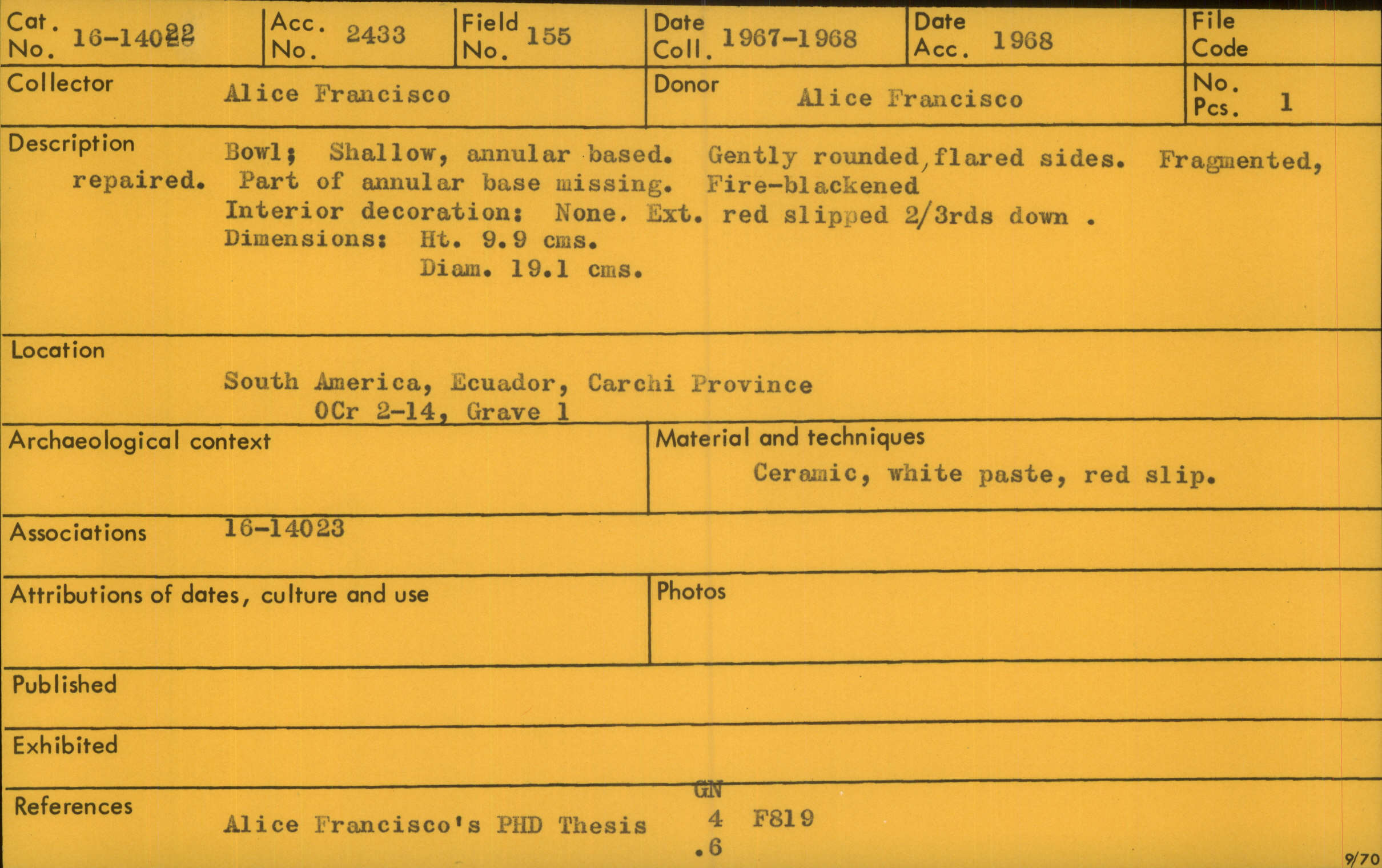 Cat. No. 16-14022

Acc. No. 2433

Field No. 155

Date Coll. 1967-1968

Date Acc. 1968

File Code

Collector Alice Francisco

Donor Alice Francisco

No. Pcs. 1

Description Bowl; Shallow, annular based. Gently rounded, flared sides. Fragmented, repaired. Part of annular base missing. Fire-blackened Interior decoration: None. Ext. red slipped 2/3rds down .
Dimensions: Ht. 9.9 cms.
Diam. 19.1 cms.

Location
South America, Ecuador, Carchi Province
OCr 2-14, Grave 1

Archaeological context

Material and techniques
Ceramic, white paste, red slip.

Associations 16-14023

Attributions of dates, culture and use

Photos

Published

Exhibited

References Alice Francisco's PHD Thesis
GN
4 F819
.6

9/70